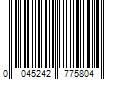 0 045242 775804